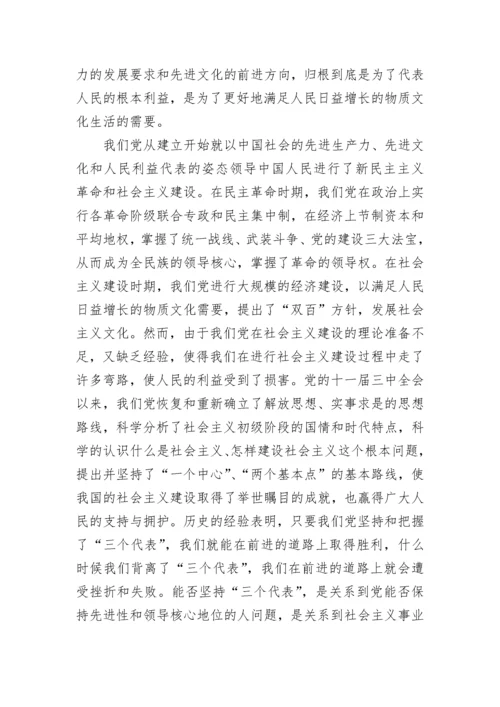 力的发展要求和先进文化的前进方向，归根到底是为了代表人民的根本利益，是为了更好地满足人民日益增长的物质文化生活的需要。

我们党从建立开始就以中国社会的先进生产力、先进文化和人民利益代表的姿态领导中国人民进行了新民主主义革命和社会主义建设。在民主革命时期，我们党在政治上实行各革命阶级联合专政和民主集中制，在经济上节制资本和平均地权，掌握了统一战线、武装斗争、党的建设三大法宝，从而成为全民族的领导核心，掌握了革命的领导权。在社会主义建设时期，我们党进行大规模的经济建设，以满足人民日益增长的物质文化需要，提出了“双百”方针，发展社会主义文化。然而，由于我们党在社会主义建设的理论准备不足，又缺乏经验，使得我们在进行社会主义建设过程中走了许多弯路，使人民的利益受到了损害。党的十一届三中全会以来，我们党恢复和重新确立了解放思想、实事求是的思想路线，科学分析了社会主义初级阶段的国情和时代特点，科学的认识什么是社会主义、怎样建设社会主义这个根本问题，提出并坚持了“一个中心”、“两个基本点”的基本路线，使我国的社会主义建设取得了举世瞩目的成就，也赢得广大人民的支持与拥护。历史的经验表明，只要我们党坚持和把握了“三个代表”，我们就能在前进的道路上取得胜利，什么时候我们背离了“三个代表”，我们在前进的道路上就会遭受挫折和失败。能否坚持“三个代表”，是关系到党能否保持先进性和领导核心地位的人问题，是关系到社会主义事业